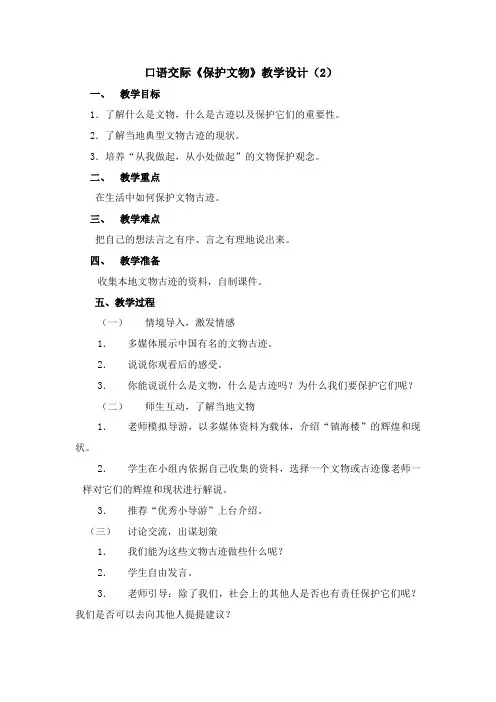 口语交际《保护文物》教学设计（2）

一、 教学目标

1. 了解什么是文物，什么是古迹以及保护它们的重要性。

2. 了解当地典型文物古迹的现状。

3. 培养“从我做起，从小处做起”的文物保护观念。

二、 教学重点

在生活中如何保护文物古迹。

三、 教学难点

把自己的想法言之有序、言之有理地说出来。

四、 教学准备

收集本地文物古迹的资料，自制课件。

五、教学过程

（一） 情境导入，激发情感

1. 多媒体展示中国有名的文物古迹。

2. 说说你观看后的感受。

3. 你能说说什么是文物，什么是古迹吗？为什么我们要保护它们呢？

（二） 师生互动，了解当地文物

1. 老师模拟导游，以多媒体资料为载体，介绍“镇海楼”的辉煌和现状。

2. 学生在小组内依据自己收集的资料，选择一个文物或古迹像老师一样对它们的辉煌和现状进行解说。

3. 推荐“优秀小导游”上台介绍。

（三） 讨论交流，出谋划策

1. 我们能为这些文物古迹做些什么呢？

2. 学生自由发言。

3. 老师引导：除了我们，社会上的其他人是否也有责任保护它们呢？我们是否可以去向其他人提提建议？